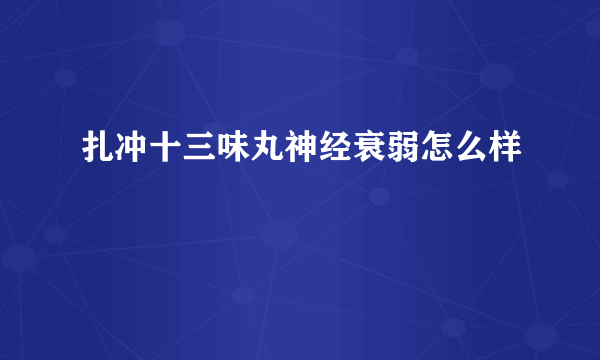 扎冲十三味丸神经衰弱怎么样